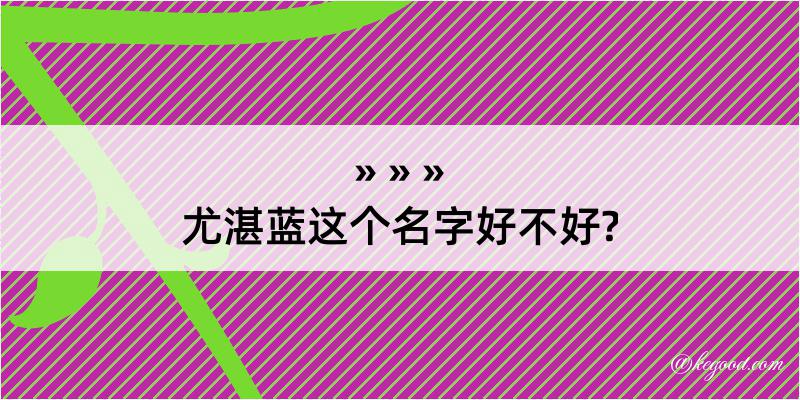 » » »
尤湛蓝这个名字好不好?

@kegood.com